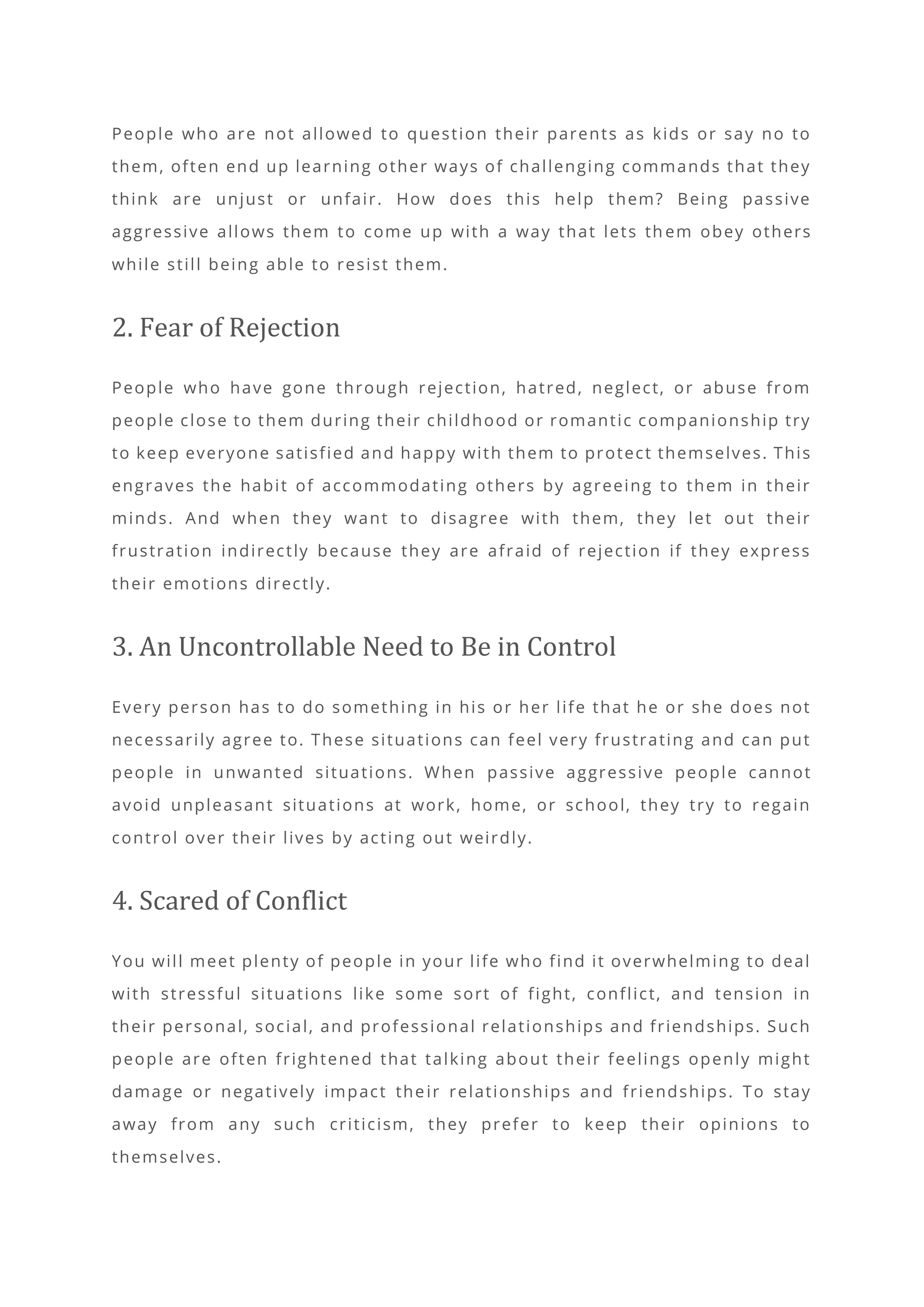 People who are not allowed to question their parents as kids or say no to them, often end up learning other ways of challenging commands that they think are unjust or unfair. How does this help them? Being passive aggressive allows them to come up with a way that lets them obey others while still being able to resist them.

2. Fear of Rejection

People who have gone through rejection, hatred, neglect, or abuse from people close to them during their childhood or romantic companionship try to keep everyone satisfied and happy with them to protect themselves. This engraves the habit of accommodating others by agreeing to them in their minds. And when they want to disagree with them, they let out their frustration indirectly because they are afraid of rejection if they express their emotions directly.

3. An Uncontrollable Need to Be in Control

Every person has to do something in his or her life that he or she does not necessarily agree to. These situations can feel very frustrating and can put people in unwanted situations. When passive aggressive people cannot avoid unpleasant situations at work, home, or school, they try to regain control over their lives by acting out weirdly.

4. Scared of Conflict

You will meet plenty of people in your life who find it overwhelming to deal with stressful situations like some sort of fight, conflict, and tension in their personal, social, and professional relationships and friendships. Such people are often frightened that talking about their feelings openly might damage or negatively impact their relationships and friendships. To stay away from any such criticism, they prefer to keep their opinions to themselves.